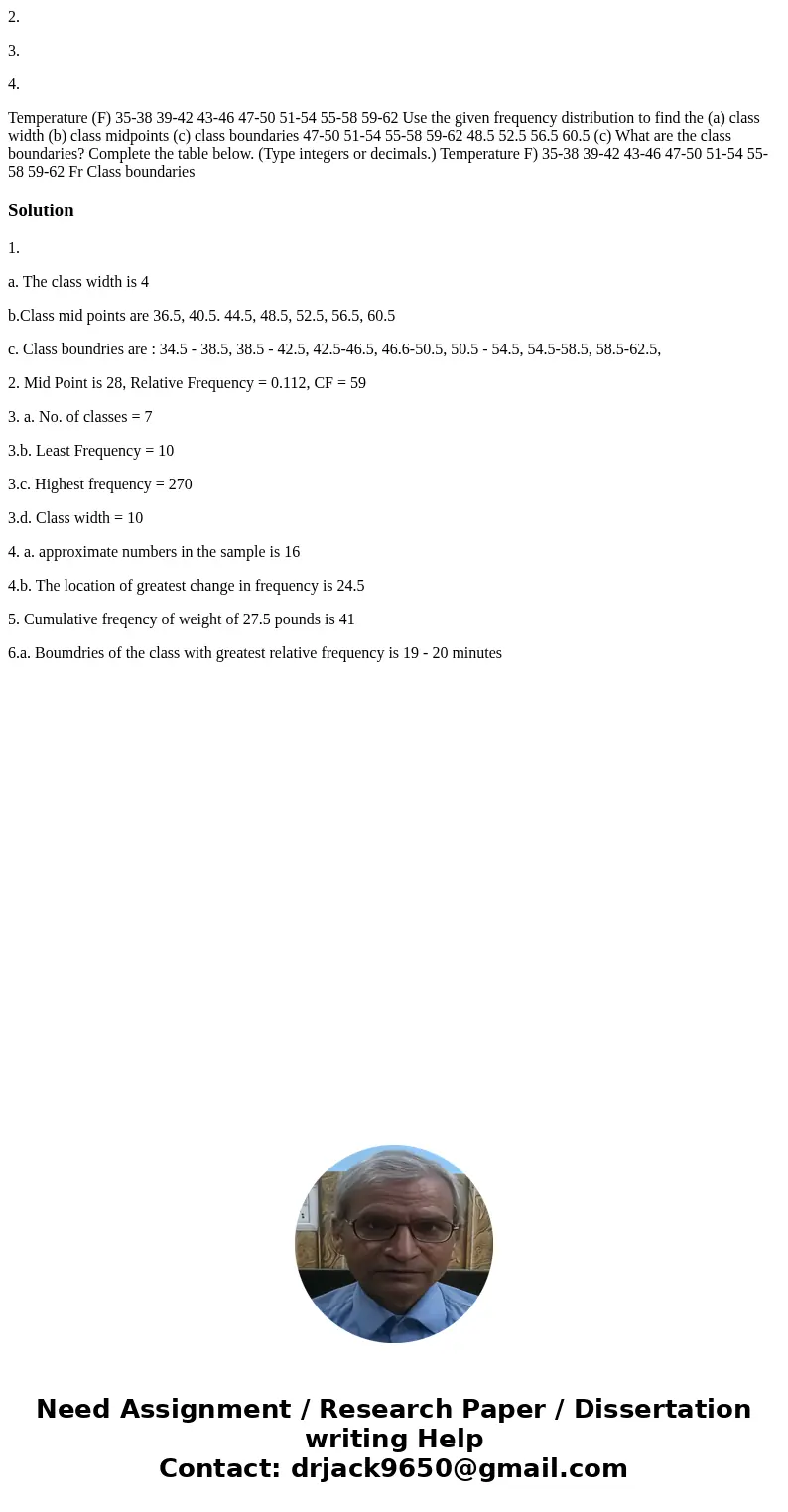 2.

3.

4.

Temperature (F) 35-38 39-42 43-46 47-50 51-54 55-58 59-62 Use the given frequency distribution to find the (a) class width (b) class midpoints (c) class boundaries 47-50 51-54 55-58 59-62 48.5 52.5 56.5 60.5 (c) What are the class boundaries? Complete the table below. (Type integers or decimals.) Temperature F) 35-38 39-42 43-46 47-50 51-54 55-58 59-62 Fr Class boundaries

Solution

1.

a. The class width is 4

b.Class mid points are 36.5, 40.5. 44.5, 48.5, 52.5, 56.5, 60.5

c. Class boundries are : 34.5 - 38.5, 38.5 - 42.5, 42.5-46.5, 46.6-50.5, 50.5 - 54.5, 54.5-58.5, 58.5-62.5,

2. Mid Point is 28, Relative Frequency = 0.112, CF = 59

3. a. No. of classes = 7

3.b. Least Frequency = 10

3.c. Highest frequency = 270

3.d. Class width = 10

4. a. approximate numbers in the sample is 16

4.b. The location of greatest change in frequency is 24.5

5. Cumulative freqency of weight of 27.5 pounds is 41

6.a. Boumdries of the class with greatest relative frequency is 19 - 20 minutes

Need Assignment / Research Paper / Dissertation writing Help
Contact: drjack9650@gmail.com